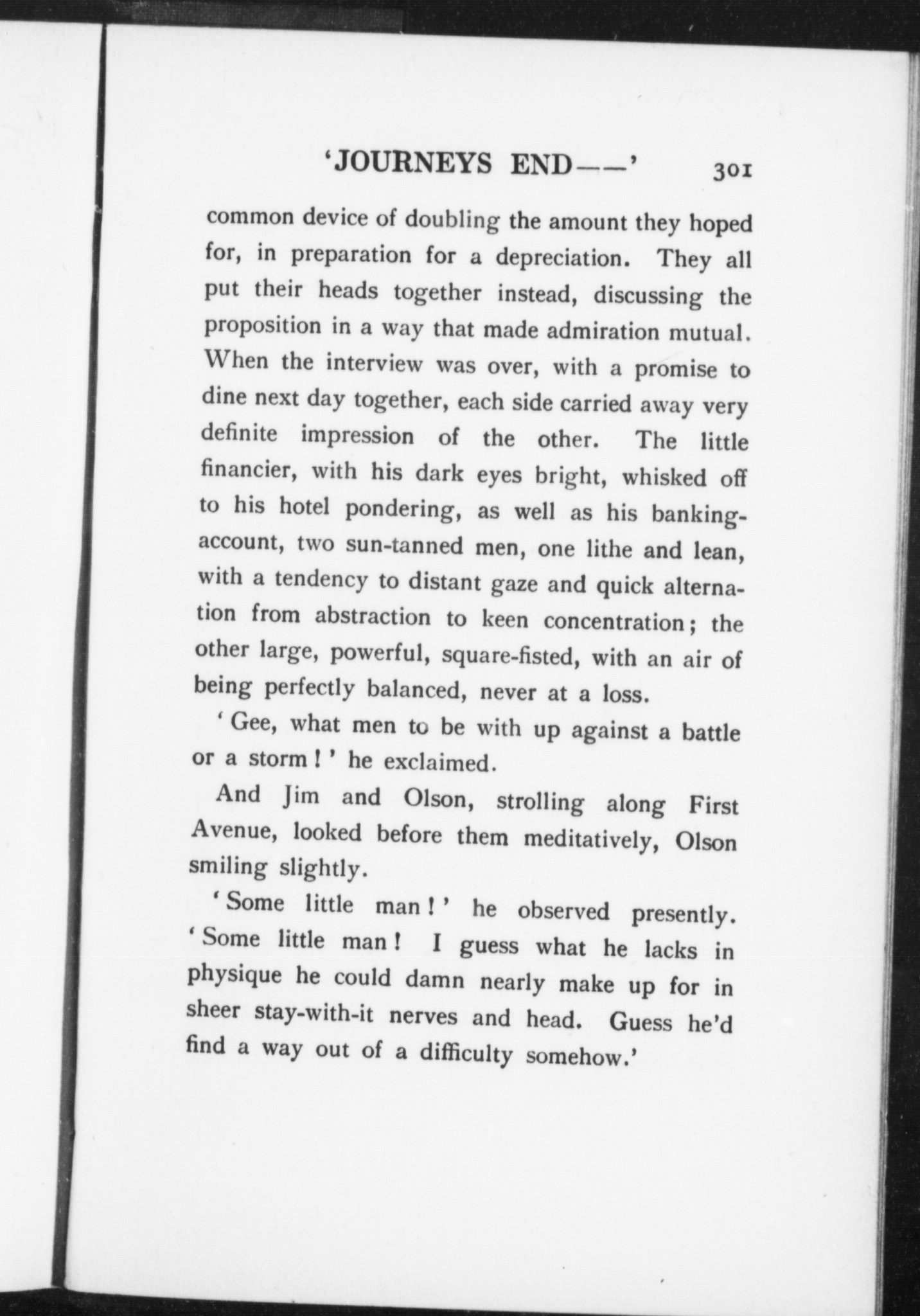 'JOURNEYS END——' 301

common device of doubling the amount they hoped for, in preparation for a depreciation. They all put their heads together instead, discussing the proposition in a way that made admiration mutual. When the interview was over, with a promise to dine next day together, each side carried away very definite impression of the other. The little financier, with his dark eyes bright, whisked off to his hotel pondering, as well as his banking-account, two sun-tanned men, one lithe and lean, with a tendency to distant gaze and quick alternation from abstraction to keen concentration; the other large, powerful, square-fisted, with an air of being perfectly balanced, never at a loss.

'Gee, what men to be with up against a battle or a storm!' he exclaimed.

And Jim and Olson, strolling along First Avenue, looked before them meditatively, Olson smiling slightly.

'Some little man!' he observed presently. 'Some little man! I guess what he lacks in physique he could damn nearly make up for in sheer stay-with-it nerves and head. Guess he'd find a way out of a difficulty somehow.'